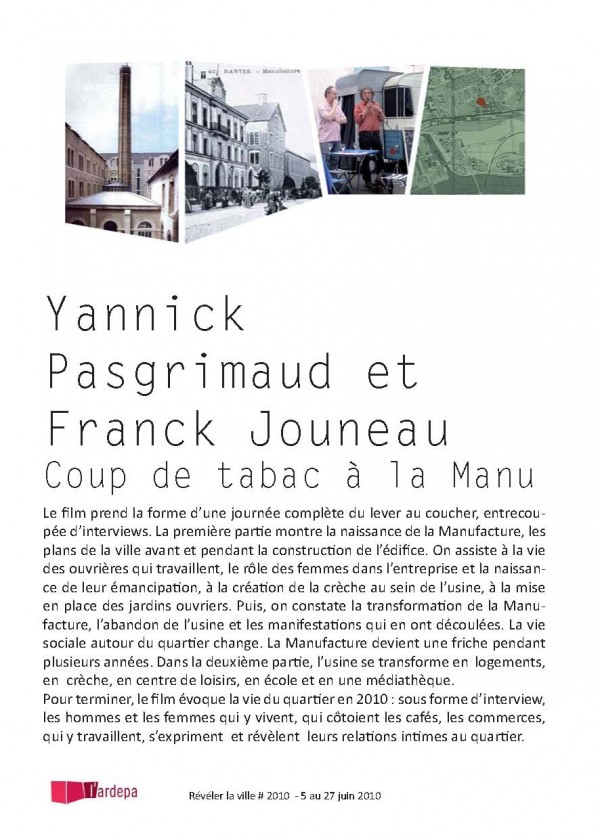 40 NANTES. - Manufacture

Yannick Pasgrimaud et Franck Jouneau

Coup de tabac à la Manu

Le film prend la forme d'une journée complète du lever au coucher, entrecoupée d'interviews. La première partie montre la naissance de la Manufacture, les plans de la ville avant et pendant la construction de l'édifice. On assiste à la vie des ouvrières qui travaillent, le rôle des femmes dans l'entreprise et la naissance de leur émancipation, à la création de la crèche au sein de l'usine, à la mise en place des jardins ouvriers. Puis, on constate la transformation de la Manufacture, l'abandon de l'usine et les manifestations qui en ont découlées. La vie sociale autour du quartier change. La Manufacture devient une friche pendant plusieurs années. Dans la deuxième partie, l'usine se transforme en logements, en crèche, en centre de loisirs, en école et en une médiathèque.
Pour terminer, le film évoque la vie du quartier en 2010 : sous forme d'interview, les hommes et les femmes qui y vivent, qui côtoient les cafés, les commerces, qui y travaillent, s'expriment et révèlent leurs relations intimes au quartier.

l'ardepa

Révéler la ville # 2010 - 5 au 27 juin 2010